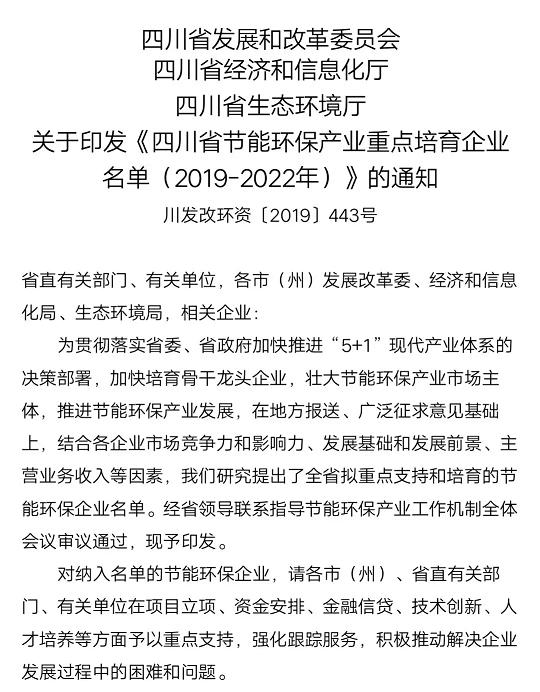 四川省发展和改革委员会
四川省经济和信息化厅
四川省生态环境厅
关于印发《四川省节能环保产业重点培育企业名单（2019-2022年）》的通知
川发改环资〔2019〕443号

省直有关部门、有关单位，各市（州）发展改革委、经济和信息化局、生态环境局，相关企业：

为贯彻落实省委、省政府加快推进“5+1”现代产业体系的决策部署，加快培育骨干龙头企业，壮大节能环保产业市场主体，推进节能环保产业发展，在地方报送、广泛征求意见基础上，结合各企业市场竞争力和影响力、发展基础和发展前景、主营业务收入等因素，我们研究提出了全省拟重点支持和培育的节能环保企业名单。经省领导联系指导节能环保产业工作机制全体会议审议通过，现予印发。

对纳入名单的节能环保企业，请各市（州）、省直有关部门、有关单位在项目立项、资金安排、金融信贷、技术创新、人才培养等方面予以重点支持，强化跟踪服务，积极推动解决企业发展过程中的困难和问题。